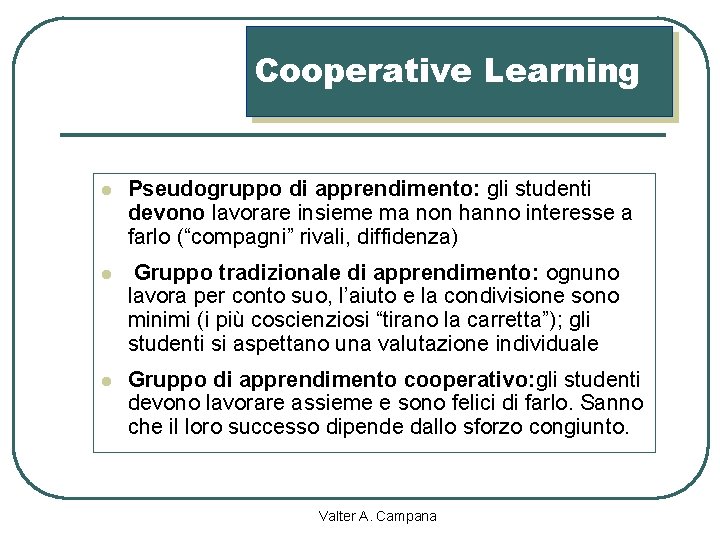 Cooperative Learning

- Pseudogruppo di apprendimento: gli studenti devono lavorare insieme ma non hanno interesse a farlo (“compagni” rivali, diffidenza)

- Gruppo tradizionale di apprendimento: ognuno lavora per conto suo, l’aiuto e la condivisione sono minimi (i più coscienziosi “tirano la carretta”); gli studenti si aspettano una valutazione individuale

- Gruppo di apprendimento cooperativo:gli studenti devono lavorare assieme e sono felici di farlo. Sanno che il loro successo dipende dallo sforzo congiunto.

Valter A. Campana